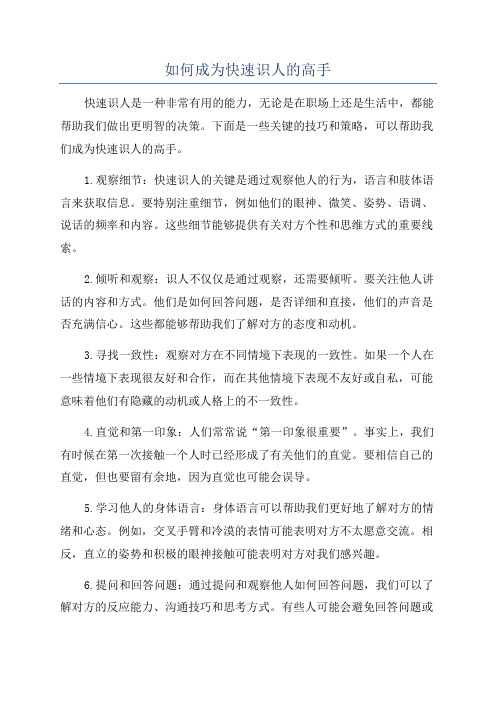 如何成为快速识人的高手

快速识人是一种非常有用的能力，无论是在职场上还是生活中，都能帮助我们做出更明智的决策。下面是一些关键的技巧和策略，可以帮助我们成为快速识人的高手。

1.观察细节：快速识人的关键是通过观察他人的行为，语言和肢体语言来获取信息。要特别注重细节，例如他们的眼神、微笑、姿势、语调、说话的频率和内容。这些细节能够提供有关对方个性和思维方式的重要线索。

2.倾听和观察：识人不仅仅是通过观察，还需要倾听。要关注他人讲话的内容和方式。他们是如何回答问题，是否详细和直接，他们的声音是否充满信心。这些都能够帮助我们了解对方的态度和动机。

3.寻找一致性：观察对方在不同情境下表现的一致性。如果一个人在一些情境下表现很友好和合作，而在其他情境下表现不友好或自私，可能意味着他们有隐藏的动机或人格上的不一致性。

4.直觉和第一印象：人们常常说“第一印象很重要”。事实上，我们有时候在第一次接触一个人时已经形成了有关他们的直觉。要相信自己的直觉，但也要留有余地，因为直觉也可能会误导。

5.学习他人的身体语言：身体语言可以帮助我们更好地了解对方的情绪和心态。例如，交叉手臂和冷漠的表情可能表明对方不太愿意交流。相反，直立的姿势和积极的眼神接触可能表明对方对我们感兴趣。

6.提问和回答问题：通过提问和观察他人如何回答问题，我们可以了解对方的反应能力、沟通技巧和思考方式。有些人可能会避免回答问题或